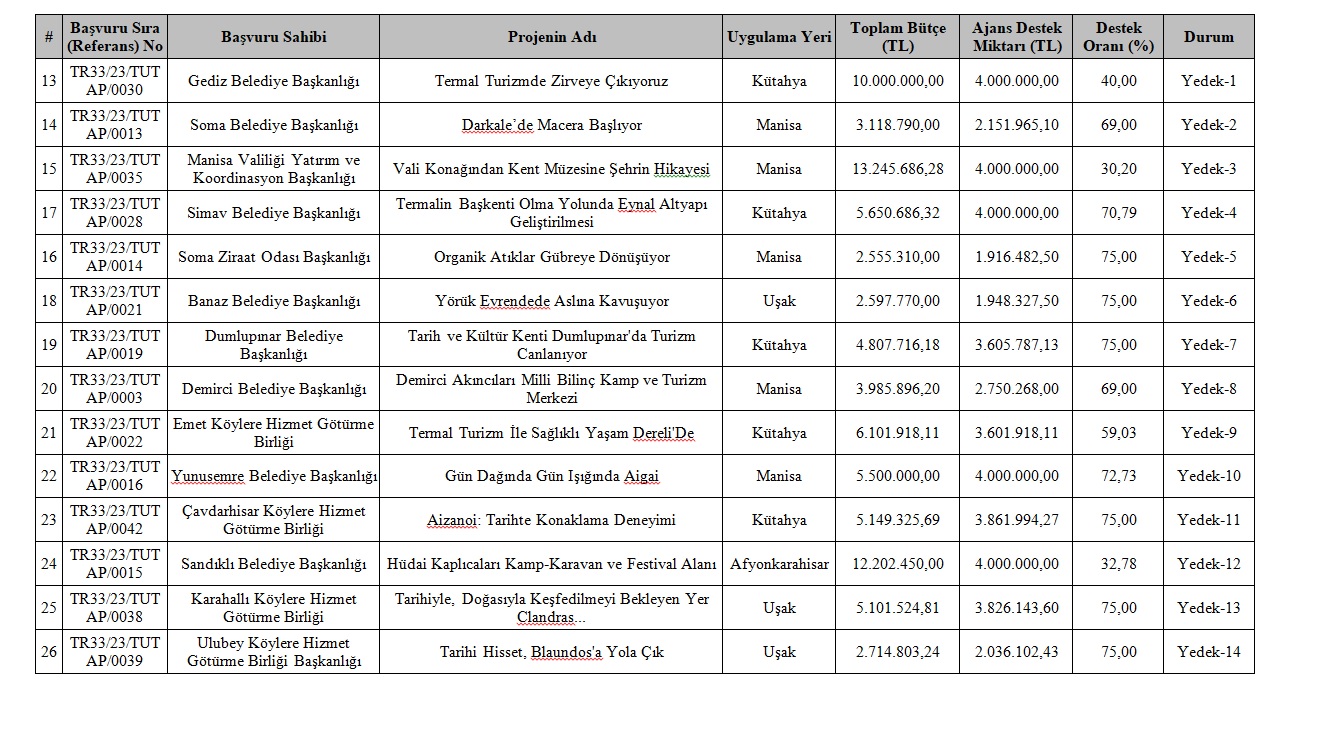 | # | Başvuru Sıra (Referans) No | Başvuru Sahibi | Projenin Adı | Uygulama Yeri | Toplam Bütçe (TL) | Ajans Destek Miktarı (TL) | Destek Oranı (%) | Durum |
|---|---|---|---|---|---|---|---|---|
| 13 | TR33/23/TUT AP/0030 | Gediz Belediye Başkanlığı | Termal Turizmde Zirveye Çıkıyoruz | Kütahya | 10.000.000,00 | 4.000.000,00 | 40,00 | Yedek-1 |
| 14 | TR33/23/TUT AP/0013 | Soma Belediye Başkanlığı | Darkale'de Macera Başlıyor | Manisa | 3.118.790,00 | 2.151.965,10 | 69,00 | Yedek-2 |
| 15 | TR33/23/TUT AP/0035 | Manisa Valiliği Yatırım ve Koordinasyon Başkanlığı | Vali Konağından Kent Müzesine Şehrin Hikayesi | Manisa | 13.245.686,28 | 4.000.000,00 | 30,20 | Yedek-3 |
| 17 | TR33/23/TUT AP/0028 | Simav Belediye Başkanlığı | Termalin Başkenti Olma Yolunda Eynal Altyapı Geliştirilmesi | Kütahya | 5.650.686,32 | 4.000.000,00 | 70,79 | Yedek-4 |
| 16 | TR33/23/TUT AP/0014 | Soma Ziraat Odası Başkanlığı | Organik Atıklar Gübreye Dönüşüyor | Manisa | 2.555.310,00 | 1.916.482,50 | 75,00 | Yedek-5 |
| 18 | TR33/23/TUT AP/0021 | Banaz Belediye Başkanlığı | Yörük Evrendede Aslına Kavuşuyor | Uşak | 2.597.770,00 | 1.948.327,50 | 75,00 | Yedek-6 |
| 19 | TR33/23/TUT AP/0019 | Dumlupınar Belediye Başkanlığı | Tarih ve Kültür Kenti Dumlupınar'da Turizm Canlanıyor | Kütahya | 4.807.716,18 | 3.605.787,13 | 75,00 | Yedek-7 |
| 20 | TR33/23/TUT AP/0003 | Demirci Belediye Başkanlığı | Demirci Akıncıları Milli Bilinç Kamp ve Turizm Merkezi | Manisa | 3.985.896,20 | 2.750.268,00 | 69,00 | Yedek-8 |
| 21 | TR33/23/TUT AP/0022 | Emet Köylere Hizmet Götürme Birliği | Termal Turizm İle Sağlıklı Yaşam Dereli'De | Kütahya | 6.101.918,11 | 3.601.918,11 | 59,03 | Yedek-9 |
| 22 | TR33/23/TUT AP/0016 | Yunusemre Belediye Başkanlığı | Gün Dağında Gün Işığında Aigai | Manisa | 5.500.000,00 | 4.000.000,00 | 72,73 | Yedek-10 |
| 23 | TR33/23/TUT AP/0042 | Çavdarhisar Köylere Hizmet Götürme Birliği | Aizanoi: Tarihte Konaklama Deneyimi | Kütahya | 5.149.325,69 | 3.861.994,27 | 75,00 | Yedek-11 |
| 24 | TR33/23/TUT AP/0015 | Sandıklı Belediye Başkanlığı | Hüdai Kaplıcaları Kamp-Karavan ve Festival Alanı | Afyonkarahisar | 12.202.450,00 | 4.000.000,00 | 32,78 | Yedek-12 |
| 25 | TR33/23/TUT AP/0038 | Karahallı Köylere Hizmet Götürme Birliği | Tarihiyle, Doğasıyla Keşfedilmeyi Bekleyen Yer Clandras... | Uşak | 5.101.524,81 | 3.826.143,60 | 75,00 | Yedek-13 |
| 26 | TR33/23/TUT AP/0039 | Ulubey Köylere Hizmet Götürme Birliği Başkanlığı | Tarihi Hisset, Blaundos'a Yola Çık | Uşak | 2.714.803,24 | 2.036.102,43 | 75,00 | Yedek-14 |